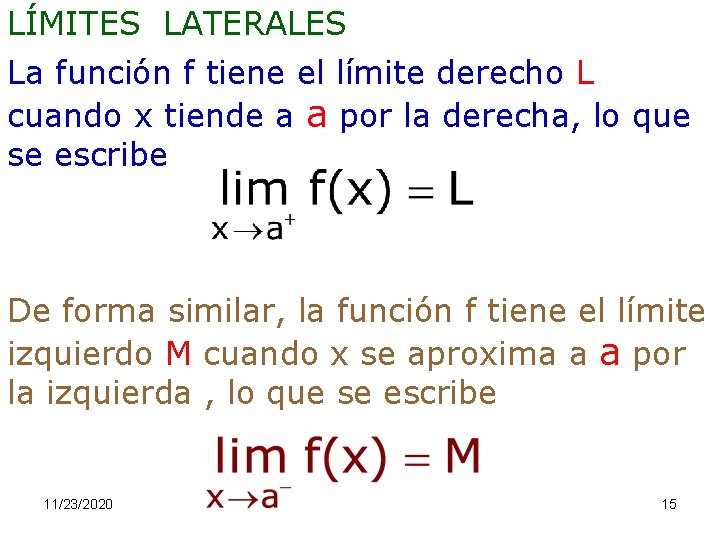 LÍMITES LATERALES

La función f tiene el límite derecho L cuando x tiende a a por la derecha, lo que se escribe

$\lim_{x \to a^+} f(x) = L$

De forma similar, la función f tiene el límite izquierdo M cuando x se aproxima a a por la izquierda , lo que se escribe

$\lim_{x \to a^-} f(x) = M$

11/23/2020

15